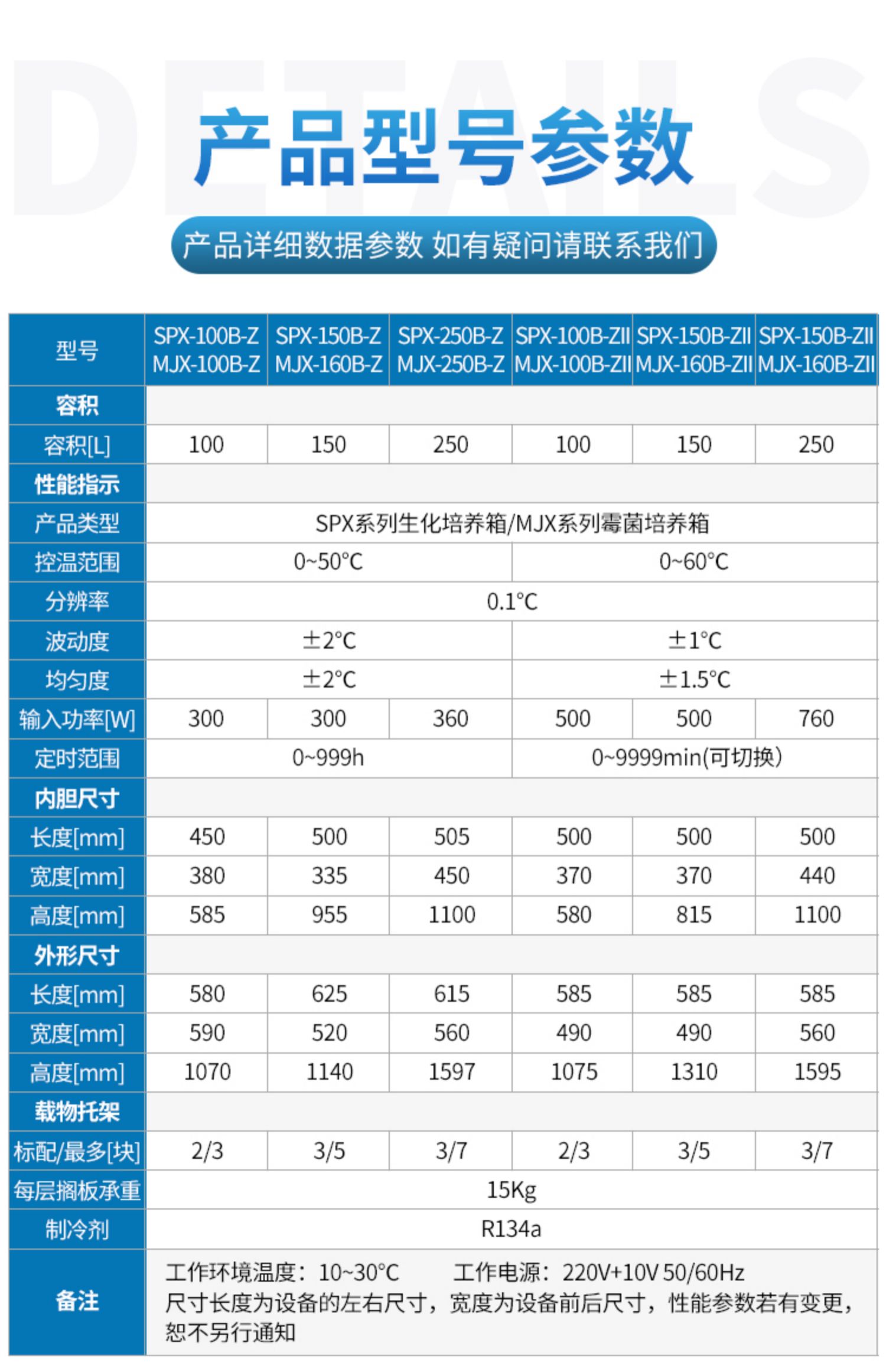 产品型号参数

产品详细数据参数 如有疑问请联系我们

| 型号 | SPX-100B-Z MJX-100B-Z | SPX-150B-Z MJX-160B-Z | SPX-250B-Z MJX-250B-Z | SPX-100B-ZII MJX-100B-ZII | SPX-150B-ZII MJX-160B-ZII | SPX-150B-ZII MJX-160B-ZII |
|---|---|---|---|---|---|---|
| 容积 | | | | | | |
| 容积[L] | 100 | 150 | 250 | 100 | 150 | 250 |
| 性能指示 | | | | | | |
| 产品类型 | SPX系列生化培养箱/MJX系列霉菌培养箱 | | | | | |
| 控温范围 | 0~50°C | | | 0~60°C | | |
| 分辨率 | 0.1°C | | | | | |
| 波动度 | ±2°C | | | ±1°C | | |
| 均匀度 | ±2°C | | | ±1.5°C | | |
| 输入功率[W] | 300 | 300 | 360 | 500 | 500 | 760 |
| 定时范围 | 0~999h | | | 0~9999min(可切换) | | |
| 内胆尺寸 | | | | | | |
| 长度[mm] | 450 | 500 | 505 | 500 | 500 | 500 |
| 宽度[mm] | 380 | 335 | 450 | 370 | 370 | 440 |
| 高度[mm] | 585 | 955 | 1100 | 580 | 815 | 1100 |
| 外形尺寸 | | | | | | |
| 长度[mm] | 580 | 625 | 615 | 585 | 585 | 585 |
| 宽度[mm] | 590 | 520 | 560 | 490 | 490 | 560 |
| 高度[mm] | 1070 | 1140 | 1597 | 1075 | 1310 | 1595 |
| 载物托架 | | | | | | |
| 标配/最多[块] | 2/3 | 3/5 | 3/7 | 2/3 | 3/5 | 3/7 |
| 每层搁板承重 | 15Kg | | | | | |
| 制冷剂 | R134a | | | | | |
| 备注 | 工作环境温度：10~30°C 工作电源：220V+10V 50/60Hz 尺寸长度为设备的左右尺寸，宽度为设备前后尺寸，性能参数若有变更，恕不另行通知 | | | | | |

DETAILS